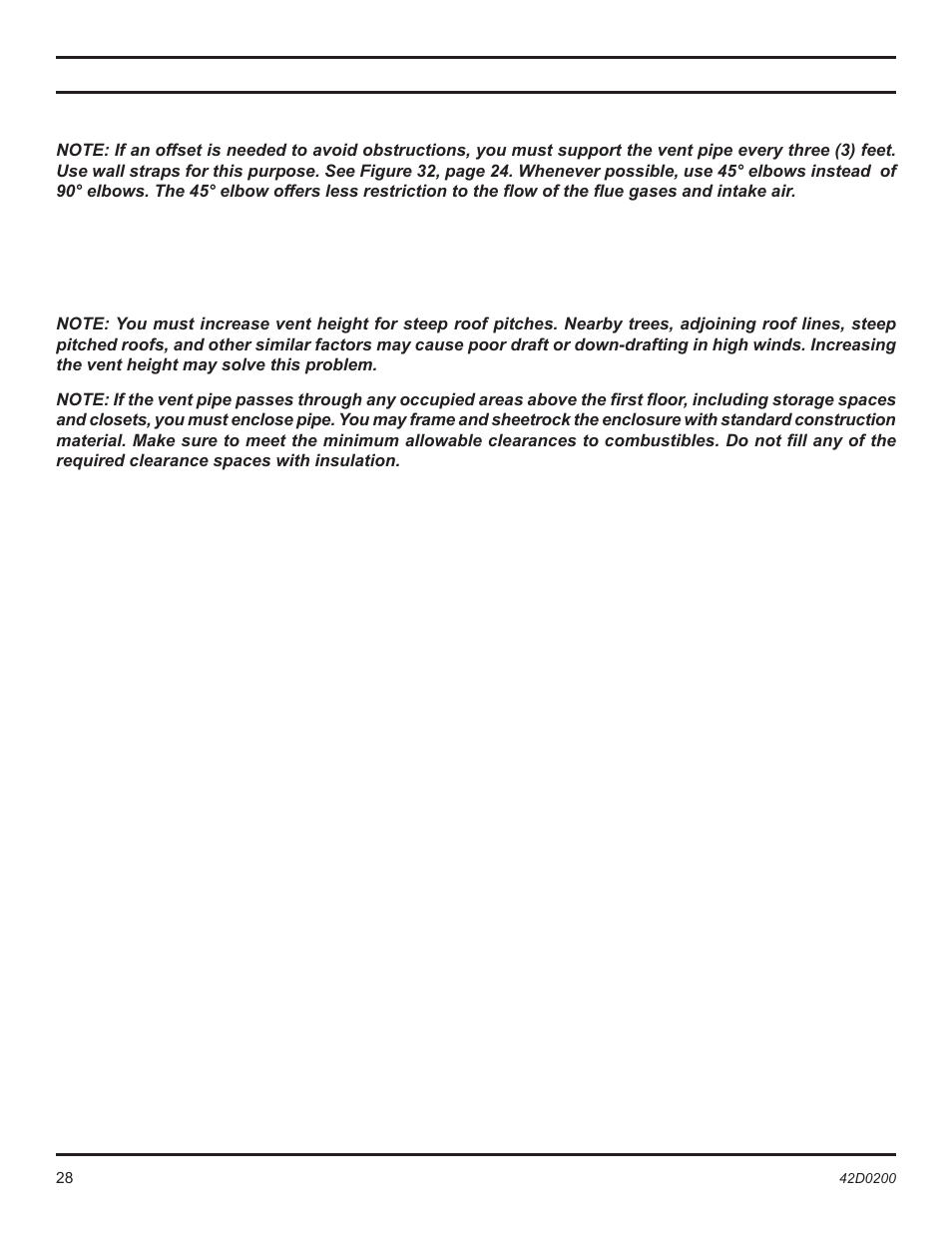 NOTE: If an offset is needed to avoid obstructions, you must support the vent pipe every three (3) feet. Use wall straps for this purpose. See Figure 32, page 24. Whenever possible, use 45° elbows instead of 90° elbows. The 45° elbow offers less restriction to the flow of the flue gases and intake air.

NOTE: You must increase vent height for steep roof pitches. Nearby trees, adjoining roof lines, steep pitched roofs, and other similar factors may cause poor draft or down-drafting in high winds. Increasing the vent height may solve this problem.

NOTE: If the vent pipe passes through any occupied areas above the first floor, including storage spaces and closets, you must enclose pipe. You may frame and sheetrock the enclosure with standard construction material. Make sure to meet the minimum allowable clearances to combustibles. Do not fill any of the required clearance spaces with insulation.

28

42D0200